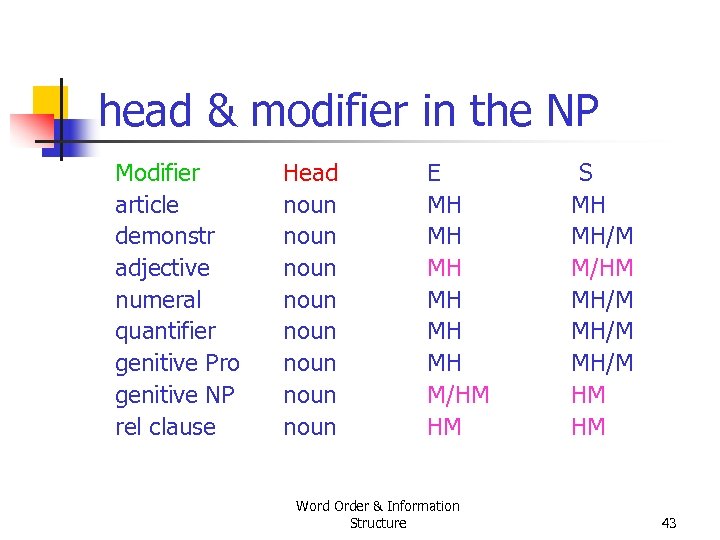 head & modifier in the NP

| Modifier | Head | E | S |
|---|---|---|---|
| article | noun | MH | MH |
| demonstr | noun | MH | MH/M |
| adjective | noun | MH | M/HM |
| numeral | noun | MH | MH/M |
| quantifier | noun | MH | MH/M |
| genitive Pro | noun | MH | MH/M |
| genitive NP | noun | M/HM | HM |
| rel clause | noun | HM | HM |

Word Order & Information Structure

43